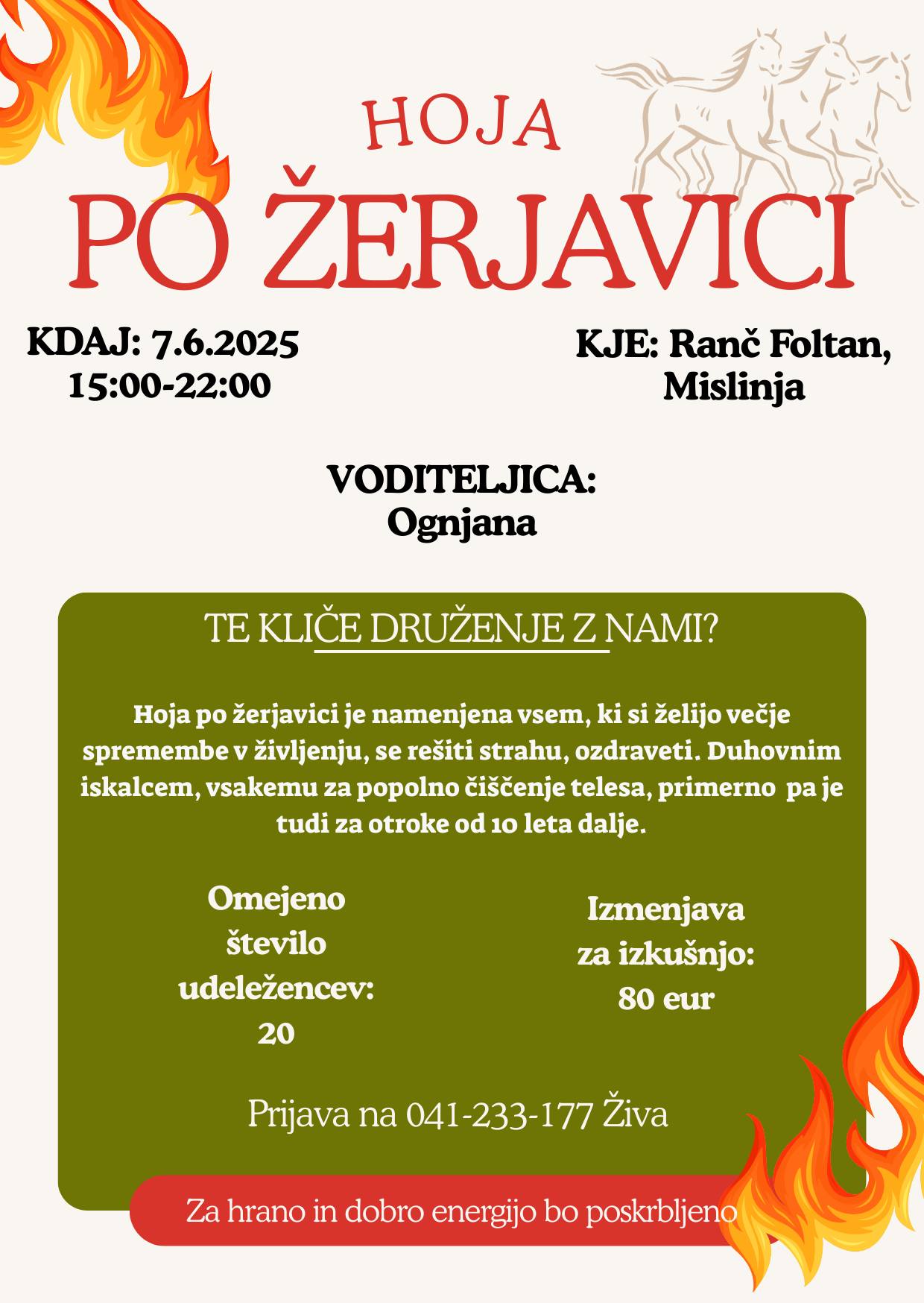 HOJA
PO ŽERJAVICI

KDAJ: 7.6.2025
15:00-22:00

KJE: Ranč Foltan,
Mislinja

VODITELJICA:
Ognjana

TE KLIČE DRUŽENJE Z NAMI?

Hoja po žerjavici je namenjena vsem, ki si želijo večje spremembe v življenju, se rešiti strahu, ozdraveti. Duhovnim iskalcem, vsakemu za popolno čiščenje telesa, primerno pa je tudi za otroke od 10 leta dalje.

Omejeno število udeležencev: 20

Izmenjava za izkušnjo: 80 eur

Prijava na 041-233-177 Živa

Za hrano in dobro energijo bo poskrbljeno